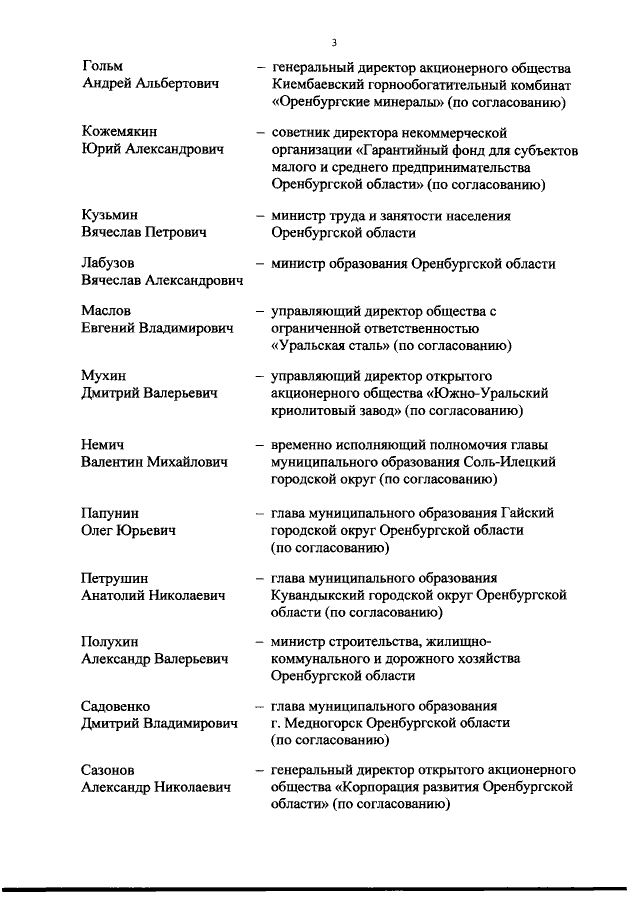 3

Гольм
Андрей Альбертович – генеральный директор акционерного общества Киембаевский горнообогатительный комбинат «Оренбургские минералы» (по согласованию)

Кожемякин
Юрий Александрович – советник директора некоммерческой организации «Гарантийный фонд для субъектов малого и среднего предпринимательства Оренбургской области» (по согласованию)

Кузьмин
Вячеслав Петрович – министр труда и занятости населения Оренбургской области

Лабузов
Вячеслав Александрович – министр образования Оренбургской области

Маслов
Евгений Владимирович – управляющий директор общества с ограниченной ответственностью «Уральская сталь» (по согласованию)

Мухин
Дмитрий Валерьевич – управляющий директор открытого акционерного общества «Южно-Уральский криолитовый завод» (по согласованию)

Немич
Валентин Михайлович – временно исполняющий полномочия главы муниципального образования Соль-Илецкий городской округ (по согласованию)

Папунин
Олег Юрьевич – глава муниципального образования Гайский городской округ Оренбургской области (по согласованию)

Петрушин
Анатолий Николаевич – глава муниципального образования Кувандыкский городской округ Оренбургской области (по согласованию)

Полухин
Александр Валерьевич – министр строительства, жилищно-коммунального и дорожного хозяйства Оренбургской области

Садовенко
Дмитрий Владимирович – глава муниципального образования г. Медногорск Оренбургской области (по согласованию)

Сазонов
Александр Николаевич – генеральный директор открытого акционерного общества «Корпорация развития Оренбургской области» (по согласованию)